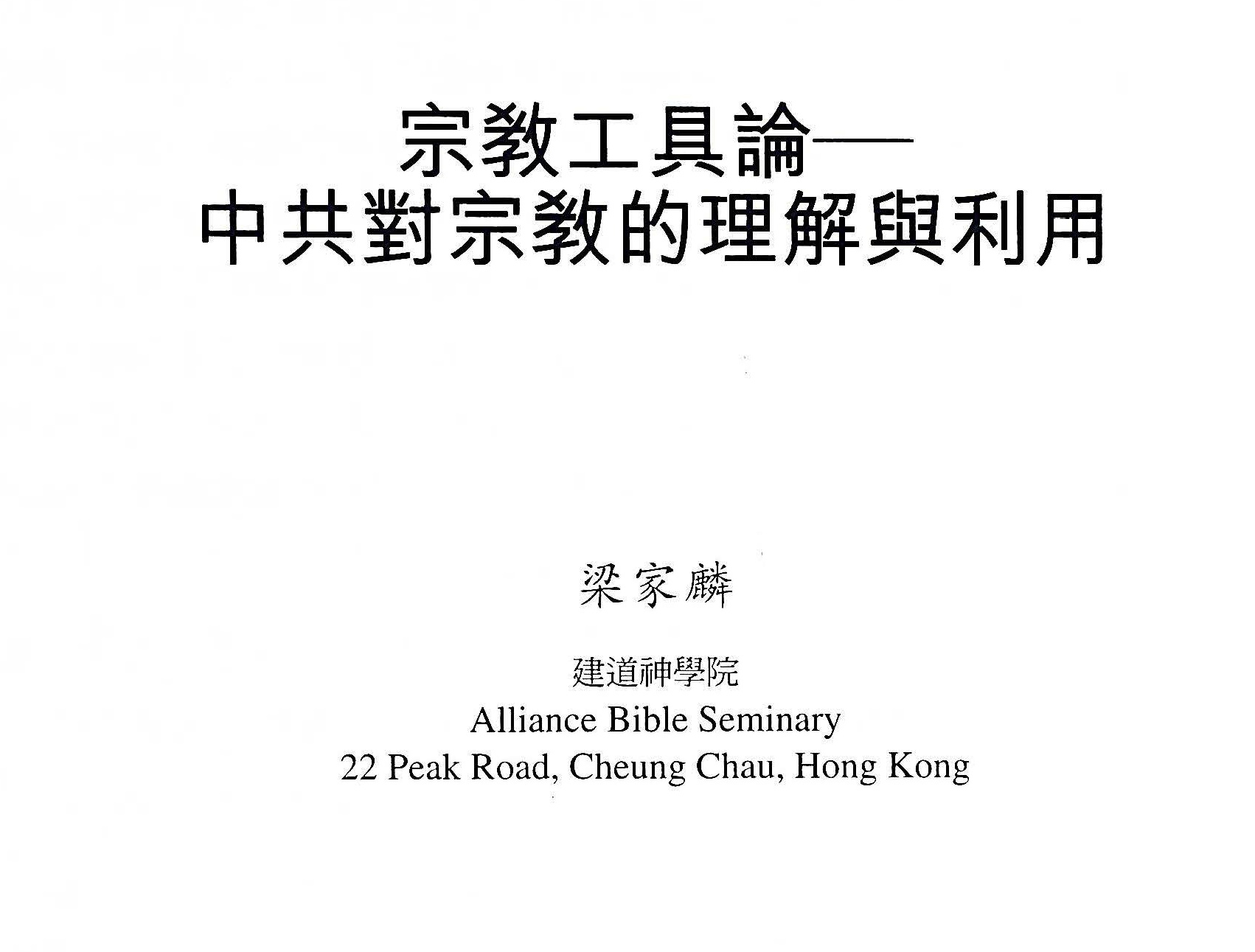 宗教工具論——
中共對宗教的理解與利用

梁家麟

建道神學院
Alliance Bible Seminary
22 Peak Road, Cheung Chau, Hong Kong